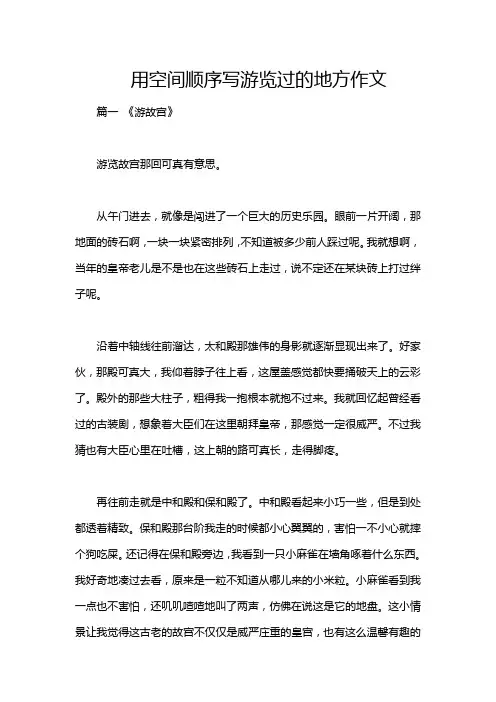 用空间顺序写游览过的地方作文

篇一 《游故宫》

游览故宫那回可真有意思。

从午门进去，就像是闯进了一个巨大的历史乐园。眼前一片开阔，那地面的砖石啊，一块一块紧密排列，不知道被多少前人踩过呢。我就想啊，当年的皇帝老儿是不是也在这些砖石上走过，说不定还在某块砖上打过绊子呢。

沿着中轴线往前溜达，太和殿那雄伟的身影就逐渐显现出来了。好家伙，那殿可真大，我仰着脖子往上看，这屋盖感觉都快要捅破天上的云彩了。殿外的那些大柱子，粗得我一抱根本就抱不过来。我就回忆起曾经看过的古装剧，想象着大臣们在这里朝拜皇帝，那感觉一定很威严。不过我猜也有大臣心里在吐槽，这上朝的路可真长，走得脚疼。

再往前走就是中和殿和保和殿了。中和殿看起来小巧一些，但是到处都透着精致。保和殿那台阶我走的时候都小心翼翼的，害怕一不小心就摔个狗吃屎。还记得在保和殿旁边，我看到一只小麻雀在墙角啄着什么东西。我好奇地凑过去看，原来是一粒不知道从哪儿来的小米粒。小麻雀看到我一点也不害怕，还叽叽喳喳地叫了两声，仿佛在说这是它的地盘。这小情景让我觉得这古老的故宫不仅仅是威严庄重的皇宫，也有这么温馨有趣的